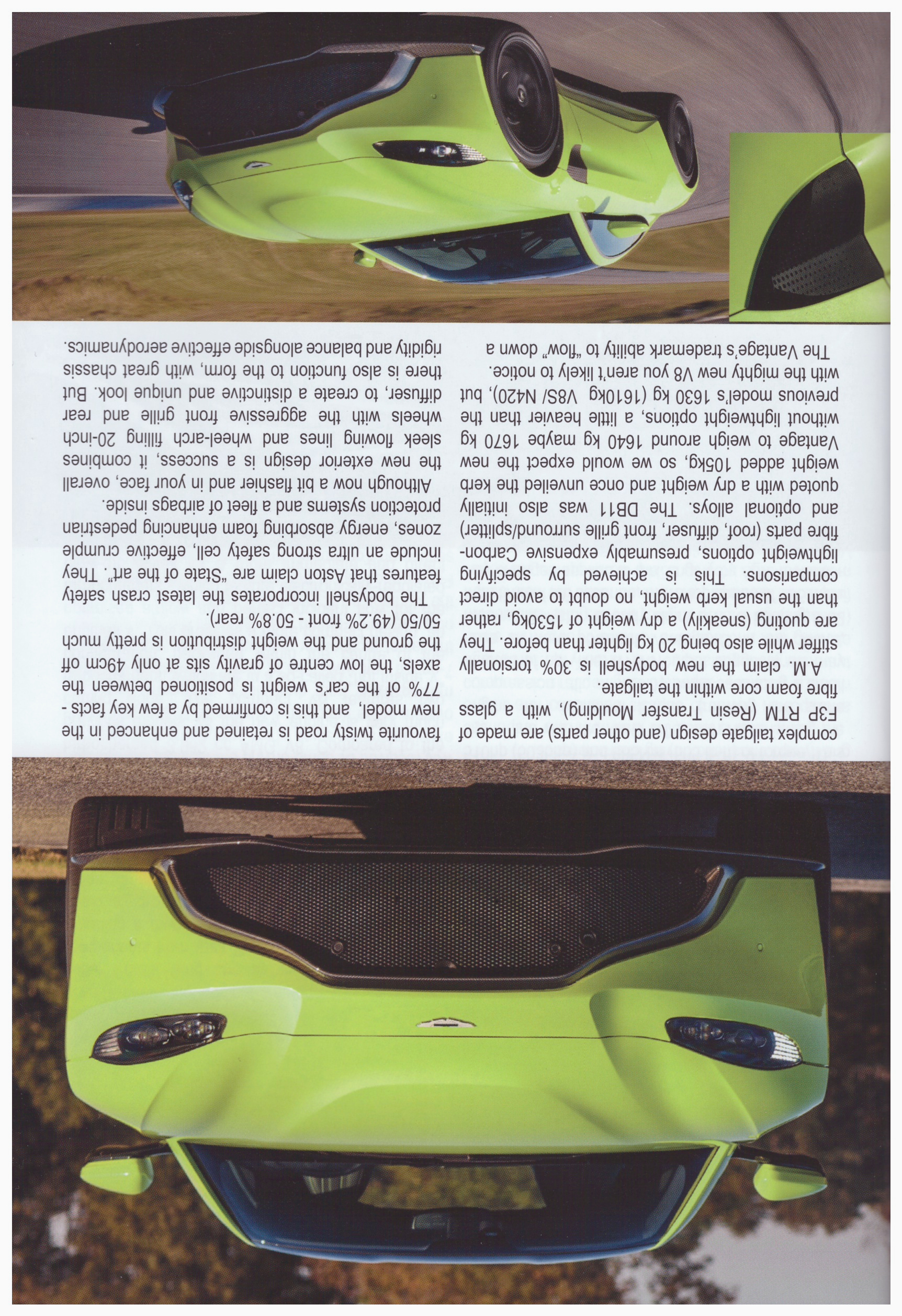 complex tailgate design (and other parts) are made of F3P RTM (Resin Transfer Moulding), with a glass fibre foam core within the tailgate.

A.M. claim the new bodyshell is 30% torsionally stiffer while also being 20 kg lighter than before. They are quoting (sneakily) a dry weight of 1530kg, rather than the usual kerb weight, no doubt to avoid direct comparisons. This is achieved by specifying lightweight options, presumably expensive Carbon-fibre parts (roof, diffuser, front grille surround/splitter) and optional alloys. The DB11 was also initially quoted with a dry weight and once unveiled the kerb weight added 105kg, so we would expect the new Vantage to weigh around 1640 kg maybe 1670 kg without lightweight options, a little heavier than the previous model's 1630 kg (1610kg V8S/ N420), but with the mighty new V8 you aren't likely to notice.

The Vantage's trademark ability to "flow" down a favourite twisty road is retained and enhanced in the new model, and this is confirmed by a few key facts - 77% of the car's weight is positioned between the axels, the low centre of gravity sits at only 49cm off the ground and the weight distribution is pretty much 50/50 (49.2% front - 50.8% rear).

The bodyshell incorporates the latest crash safety features that Aston claim are "State of the art". They include an ultra strong safety cell, effective crumple zones, energy absorbing foam enhancing pedestrian protection systems and a fleet of airbags inside.

Although now a bit flashier and in your face, overall the new exterior design is a success, it combines sleek flowing lines and wheel-arch filling 20-inch wheels with the aggressive front grille and rear diffuser, to create a distinctive and unique look. But there is also function to the form, with great chassis rigidity and balance alongside effective aerodynamics.